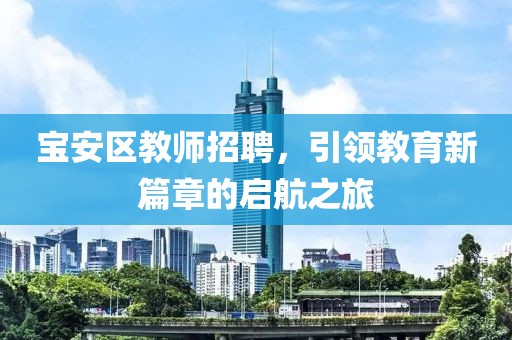 宝安区教师招聘，引领教育新篇章的启航之旅